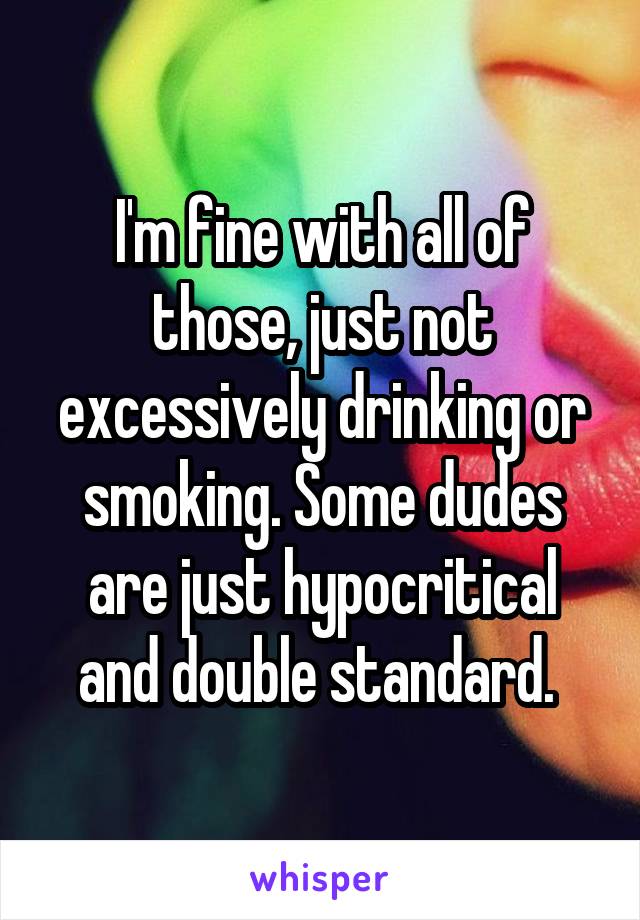 I'm fine with all of those, just not excessively drinking or smoking. Some dudes are just hypocritical and double standard.

whisper